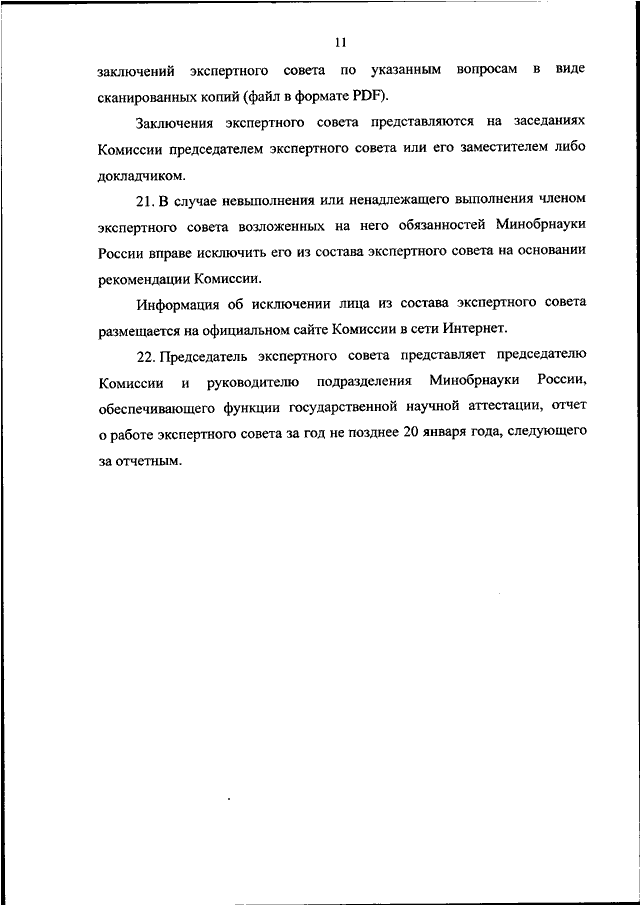 11

заключений экспертного совета по указанным вопросам в виде сканированных копий (файл в формате PDF).

Заключения экспертного совета представляются на заседаниях Комиссии председателем экспертного совета или его заместителем либо докладчиком.

21. В случае невыполнения или ненадлежащего выполнения членом экспертного совета возложенных на него обязанностей Минобрнауки России вправе исключить его из состава экспертного совета на основании рекомендации Комиссии.

Информация об исключении лица из состава экспертного совета размещается на официальном сайте Комиссии в сети Интернет.

22. Председатель экспертного совета представляет председателю Комиссии и руководителю подразделения Минобрнауки России, обеспечивающего функции государственной научной аттестации, отчет о работе экспертного совета за год не позднее 20 января года, следующего за отчетным.